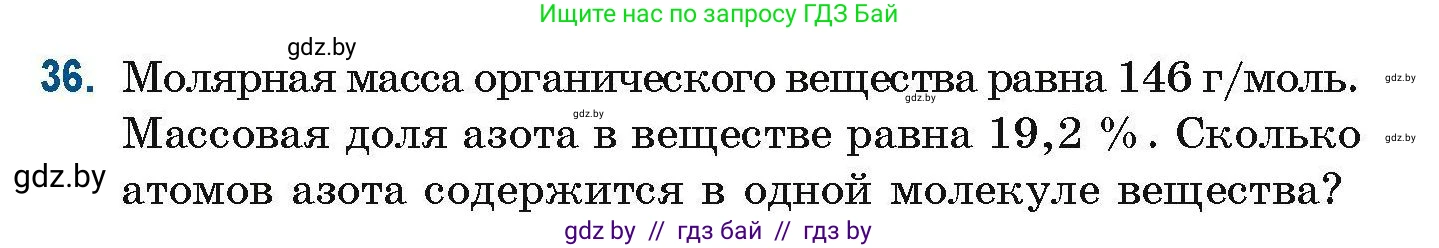 Ищите нас по запросу ГДЗ Бай

gdz.by

36. Молярная масса органического вещества равна 146 г/моль. Массовая доля азота в веществе равна 19,2 %. Сколько атомов азота содержится в одной молекуле вещества?

gdz.by gdz.by gdz.by gdz.by gdz.by

gdz.by

gdz by // гдз бай // гдз by